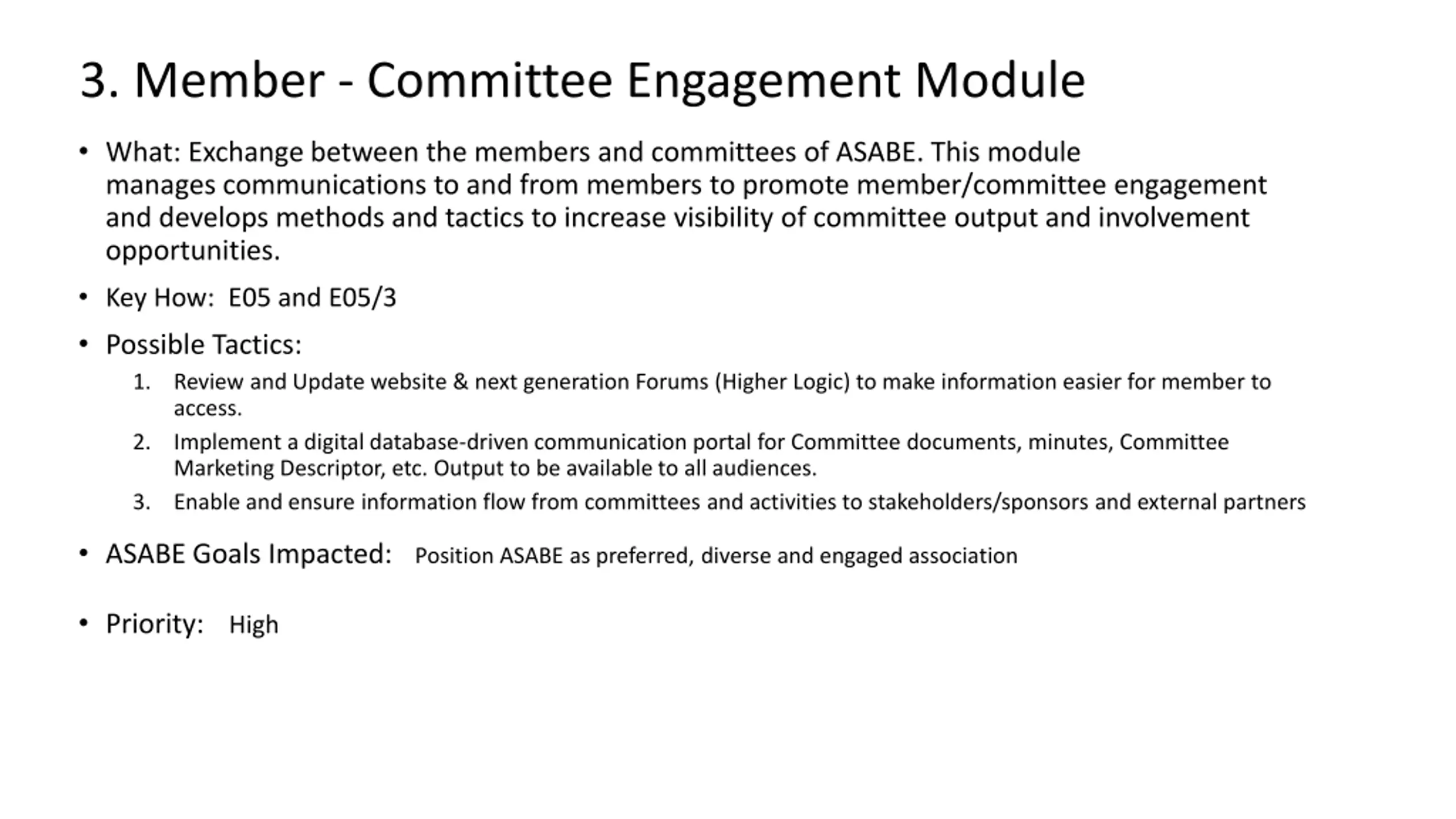 3. Member - Committee Engagement Module

• What: Exchange between the members and committees of ASABE. This module manages communications to and from members to promote member/committee engagement and develops methods and tactics to increase visibility of committee output and involvement opportunities.

• Key How: E05 and E05/3

• Possible Tactics:

1. Review and Update website & next generation Forums (Higher Logic) to make information easier for member to access.
2. Implement a digital database-driven communication portal for Committee documents, minutes, Committee Marketing Descriptor, etc. Output to be available to all audiences.
3. Enable and ensure information flow from committees and activities to stakeholders/sponsors and external partners

• ASABE Goals Impacted: Position ASABE as preferred, diverse and engaged association

• Priority: High